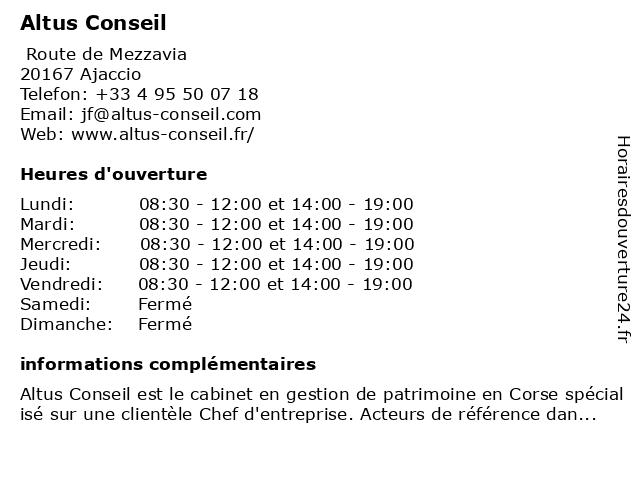 Altus Conseil

Route de Mezzavia
20167 Ajaccio
Telefon: +33 4 95 50 07 18
Email: jf@altus-conseil.com
Web: www.altus-conseil.fr/

Heures d'ouverture

| | |
|---|---|
| Lundi: | 08:30 - 12:00 et 14:00 - 19:00 |
| Mardi: | 08:30 - 12:00 et 14:00 - 19:00 |
| Mercredi: | 08:30 - 12:00 et 14:00 - 19:00 |
| Jeudi: | 08:30 - 12:00 et 14:00 - 19:00 |
| Vendredi: | 08:30 - 12:00 et 14:00 - 19:00 |
| Samedi: | Fermé |
| Dimanche: | Fermé |

informations complémentaires

Altus Conseil est le cabinet en gestion de patrimoine en Corse spécial isé sur une clientèle Chef d'entreprise. Acteurs de référence dan...

Horairesdouverture24.fr